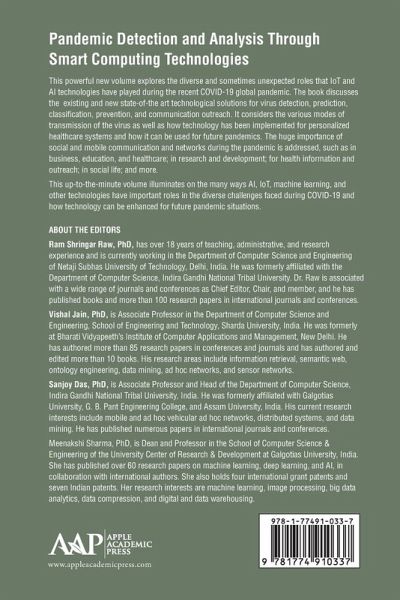 Pandemic Detection and Analysis Through Smart Computing Technologies

This powerful new volume explores the diverse and sometimes unexpected roles that IoT and AI technologies have played during the recent COVID-19 global pandemic. The book discusses the existing and new state-of-the art technological solutions for virus detection, prediction, classification, prevention, and communication outreach. It considers the various modes of transmission of the virus as well as how technology has been implemented for personalized healthcare systems and how it can be used for future pandemics. The huge importance of social and mobile communication and networks during the pandemic is addressed, such as in business, education, and healthcare; in research and development; for health information and outreach; in social life; and more.

This up-to-the-minute volume illuminates on the many ways AI, IoT, machine learning, and other technologies have important roles in the diverse challenges faced during COVID-19 and how technology can be enhanced for future pandemic situations.

ABOUT THE EDITORS

Ram Shringar Raw, PhD, has over 18 years of teaching, administrative, and research experience and is currently working in the Department of Computer Science and Engineering of Netaji Subhas University of Technology, Delhi, India. He was formerly affiliated with the Department of Computer Science, Indira Gandhi National Tribal University. Dr. Raw is associated with a wide range of journals and conferences as Chief Editor, Chair, and member, and he has published books and more than 100 research papers in international journals and conferences.

Vishal Jain, PhD, is Associate Professor in the Department of Computer Science and Engineering, School of Engineering and Technology, Sharda University, India. He was formerly at Bharati Vidyapeeth's Institute of Computer Applications and Management, New Delhi. He has authored more than 85 research papers in conferences and journals and has authored and edited more than 10 books. His research areas include information retrieval, semantic web, ontology engineering, data mining, ad hoc networks, and sensor networks.

Sanjoy Das, PhD, is Associate Professor and Head of the Department of Computer Science, Indira Gandhi National Tribal University, India. He was formerly affiliated with Galgotias University, G. B. Pant Engineering College, and Assam University, India. His current research interests include mobile and ad hoc vehicular ad hoc networks, distributed systems, and data mining. He has published numerous papers in international journals and conferences.

Meenakshi Sharma, PhD, is Dean and Professor in the School of Computer Science & Engineering of the University Center of Research & Development at Galgotias University, India. She has published over 60 research papers on machine learning, deep learning, and AI, in collaboration with international authors. She also holds four international grant patents and seven Indian patents. Her research interests are machine learning, image processing, big data analytics, data compression, and digital and data warehousing.

AAP APPLE ACADEMIC PRESS
www.appleacademicpress.com

978-1-77491-033-7
9 781774 910337